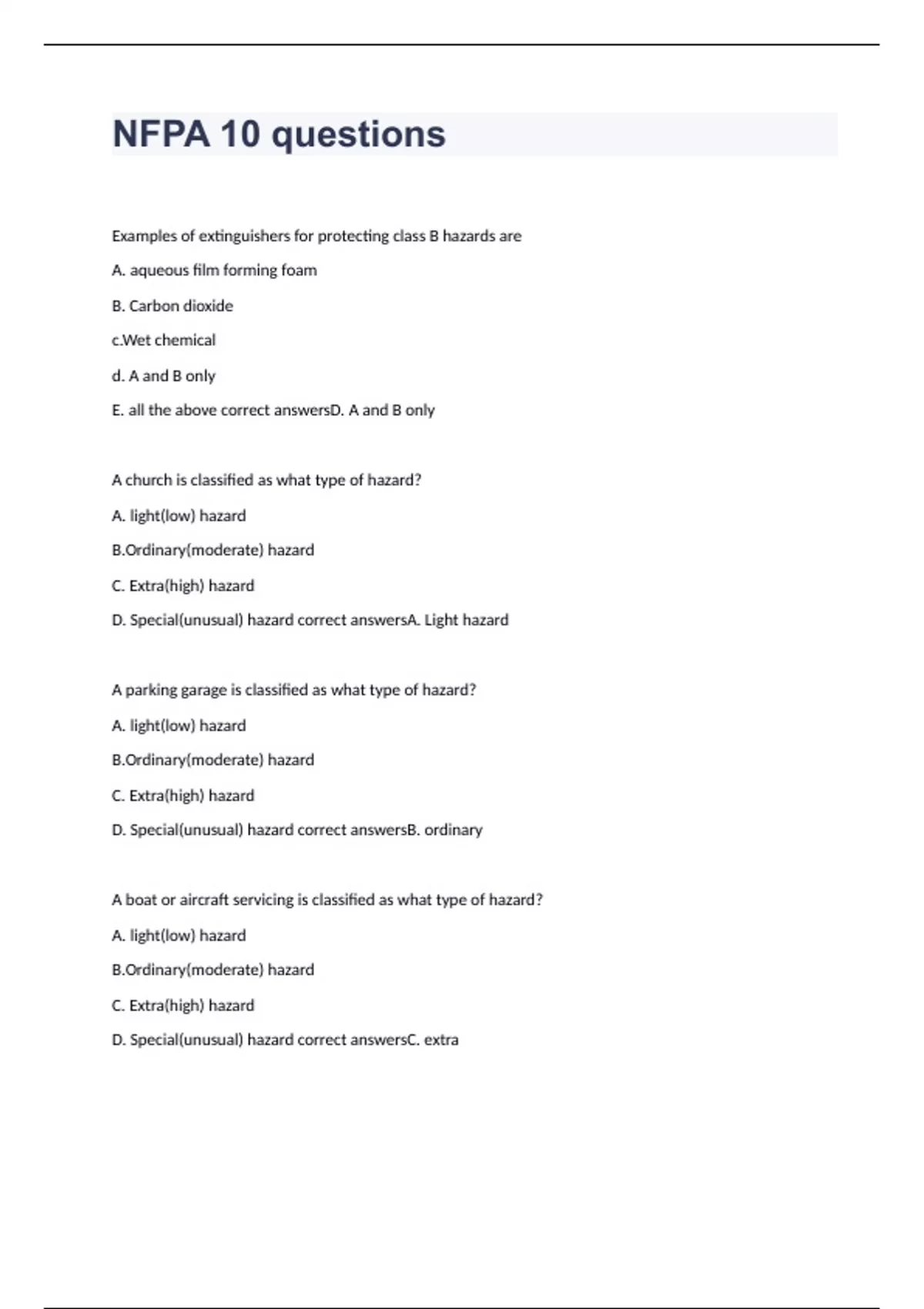 NFPA 10 questions

Examples of extinguishers for protecting class B hazards are

A. aqueous film forming foam

B. Carbon dioxide

c.Wet chemical

d. A and B only

E. all the above correct answersD. A and B only

A church is classified as what type of hazard?

A. light(low) hazard

B.Ordinary(moderate) hazard

C. Extra(high) hazard

D. Special(unusual) hazard correct answersA. Light hazard

A parking garage is classified as what type of hazard?

A. light(low) hazard

B.Ordinary(moderate) hazard

C. Extra(high) hazard

D. Special(unusual) hazard correct answersB. ordinary

A boat or aircraft servicing is classified as what type of hazard?

A. light(low) hazard

B.Ordinary(moderate) hazard

C. Extra(high) hazard

D. Special(unusual) hazard correct answersC. extra